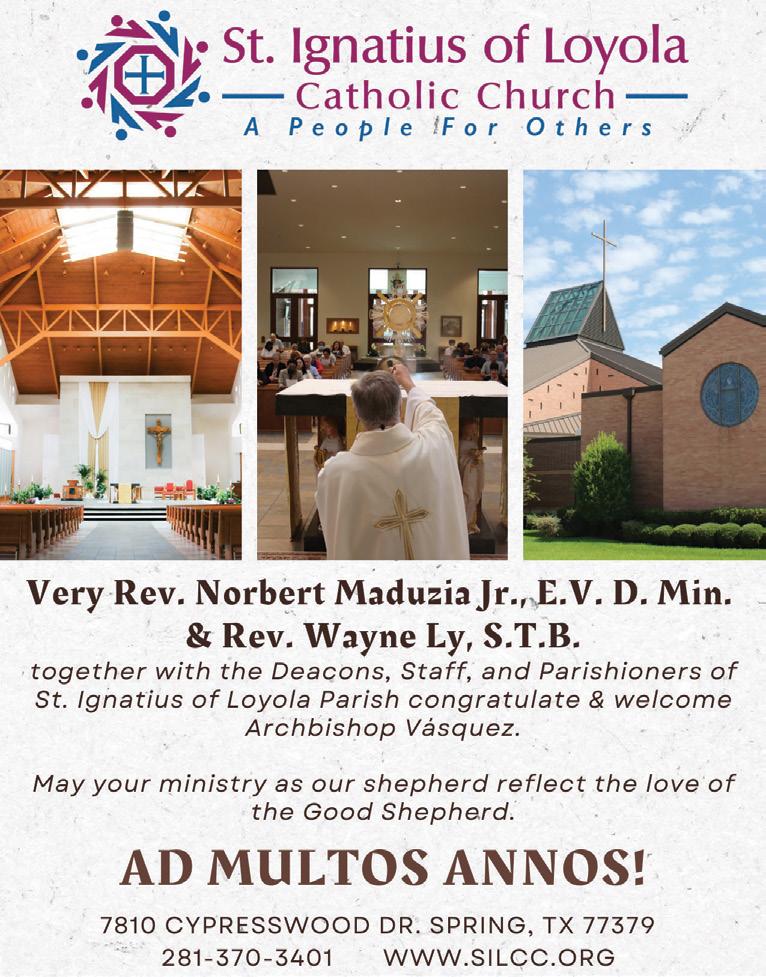 St. Ignatius of Loyola
Catholic Church
A People For Others

Very Rev. Norbert Maduzia Jr., E.V. D. Min.
& Rev. Wayne Ly, S.T.B.

together with the Deacons, Staff, and Parishioners of St. Ignatius of Loyola Parish congratulate & welcome Archbishop Vásquez.

May your ministry as our shepherd reflect the love of the Good Shepherd.

AD MULTOS ANNOS!

7810 CYPRESSWOOD DR. SPRING, TX 77379
281-370-3401 WWW.SILCC.ORG